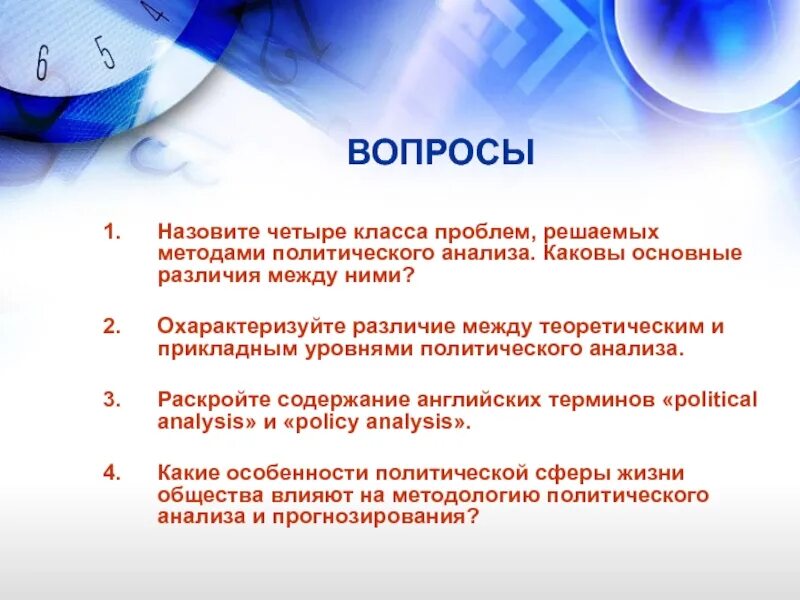 6 5 4

ВОПРОСЫ

1. Назовите четыре класса проблем, решаемых методами политического анализа. Каковы основные различия между ними?

2. Охарактеризуйте различие между теоретическим и прикладным уровнями политического анализа.

3. Раскройте содержание английских терминов «political analysis» и «policy analysis».

4. Какие особенности политической сферы жизни общества влияют на методологию политического анализа и прогнозирования?